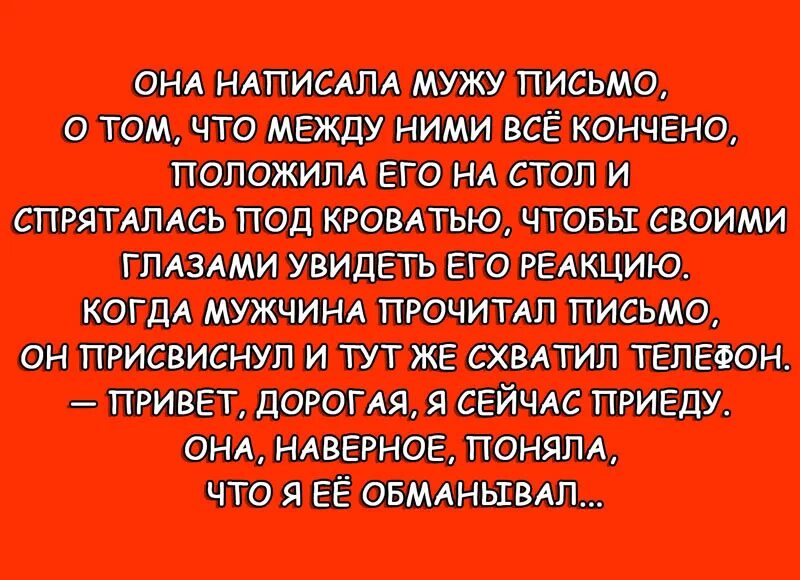 ОНА НАПИСАЛА МУЖУ ПИСЬМО,
О ТОМ, ЧТО МЕЖДУ НИМИ ВСЁ КОНЧЕНО,
ПОЛОЖИЛА ЕГО НА СТОЛ И
СПРЯТАЛАСЬ ПОД КРОВАТЬЮ, ЧТОБЫ СВОИМИ
ГЛАЗАМИ УВИДЕТЬ ЕГО РЕАКЦИЮ.
КОГДА МУЖЧИНА ПРОЧИТАЛ ПИСЬМО,
ОН ПРИСВИСНУЛ И ТУТ ЖЕ СХВАТИЛ ТЕЛЕФОН.
— ПРИВЕТ, ДОРОГАЯ, Я СЕЙЧАС ПРИЕДУ.
ОНА, НАВЕРНОЕ, ПОНЯЛА,
ЧТО Я ЕЁ ОБМАНЫВАЛ...